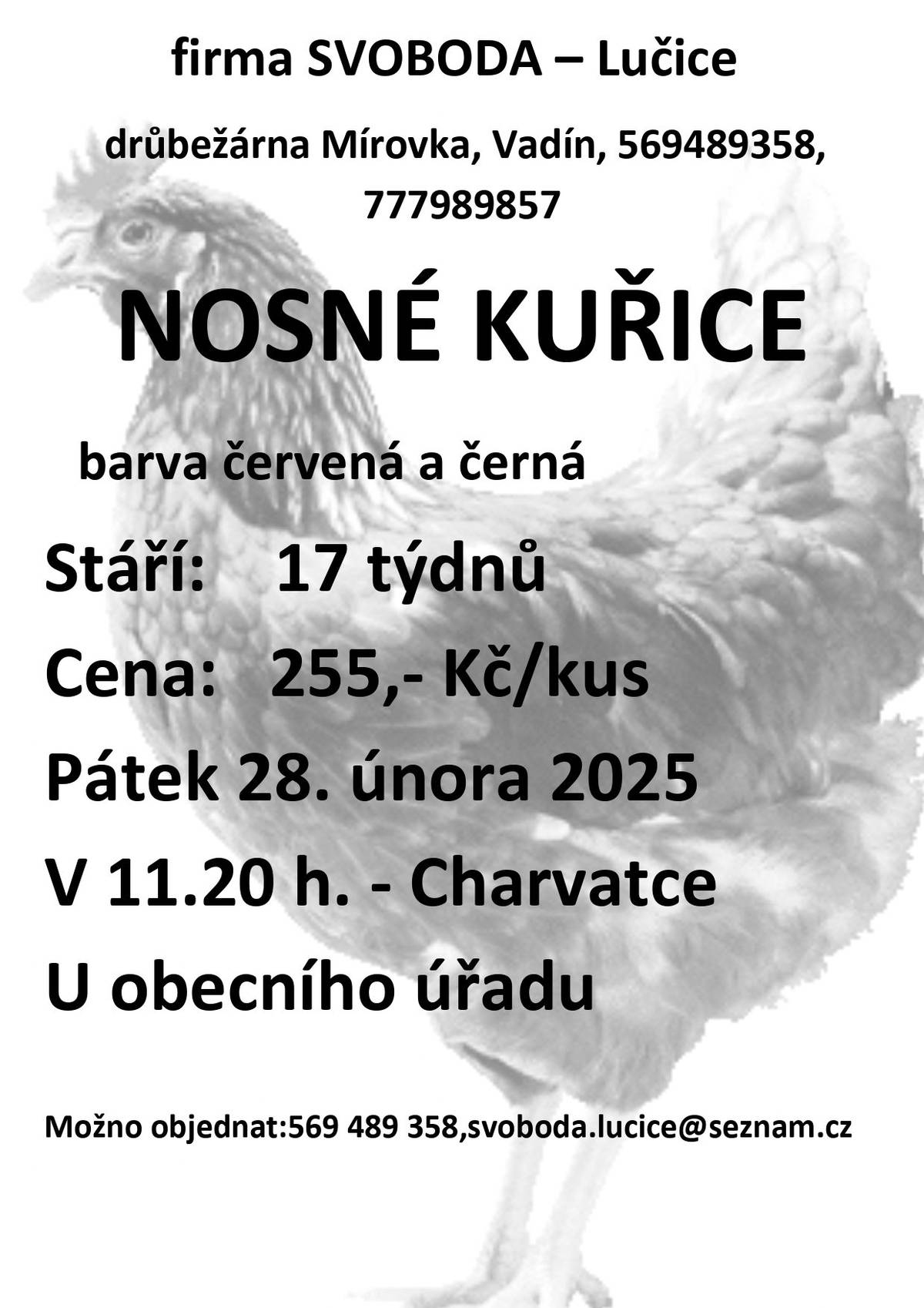 firma SVOBODA – Lučice

drůbežárna Mírovka, Vadín, 569489358, 777989857

NOSNÉ KUŘICE

barva červená a černá

Stáří: 17 týdnů

Cena: 255,- Kč/kus

Pátek 28. února 2025

V 11.20 h. - Charvatce

U obecního úřadu

Možno objednat:569 489 358,svoboda.lucice@seznam.cz